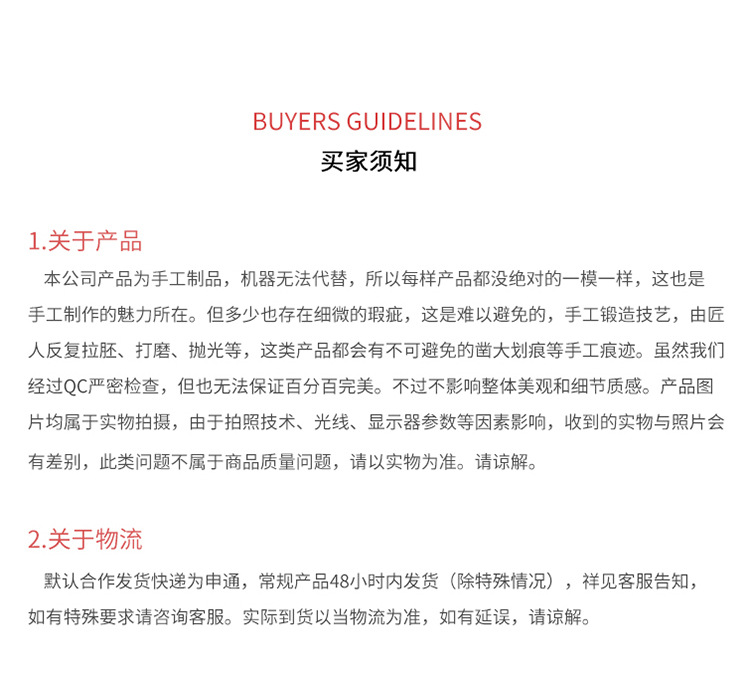 BUYERS GUIDELINES
买家须知

1.关于产品

本公司产品为手工制品，机器无法代替，所以每样产品都没绝对的一模一样，这也是手工制作的魅力所在。但多少也存在细微的瑕疵，这是难以避免的，手工锻造技艺，由匠人反复拉胚、打磨、抛光等，这类产品都会有不可避免的凿大划痕等手工痕迹。虽然我们经过QC严密检查，但也无法保证百分百完美。不过不影响整体美观和细节质感。产品图片均属于实物拍摄，由于拍照技术、光线、显示器参数等因素影响，收到的实物与照片会有差别，此类问题不属于商品质量问题，请以实物为准。请谅解。

2.关于物流

默认合作发货快递为申通，常规产品48小时内发货（除特殊情况），祥见客服告知，如有特殊要求请咨询客服。实际到货以当物流为准，如有延误，请谅解。